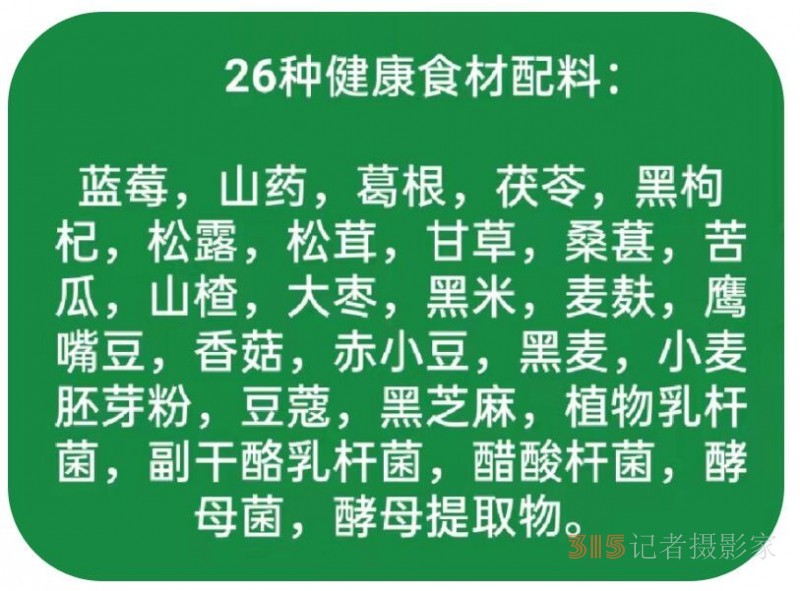 26种健康食材配料：

蓝莓，山药，葛根，茯苓，黑枸杞，松露，松茸，甘草，桑葚，苦瓜，山楂，大枣，黑米，麦麸，鹰嘴豆，香菇，赤小豆，黑麦，小麦胚芽粉，豆蔻，黑芝麻，植物乳杆菌，副干酪乳杆菌，醋酸杆菌，酵母菌，酵母提取物。

315记者摄影家